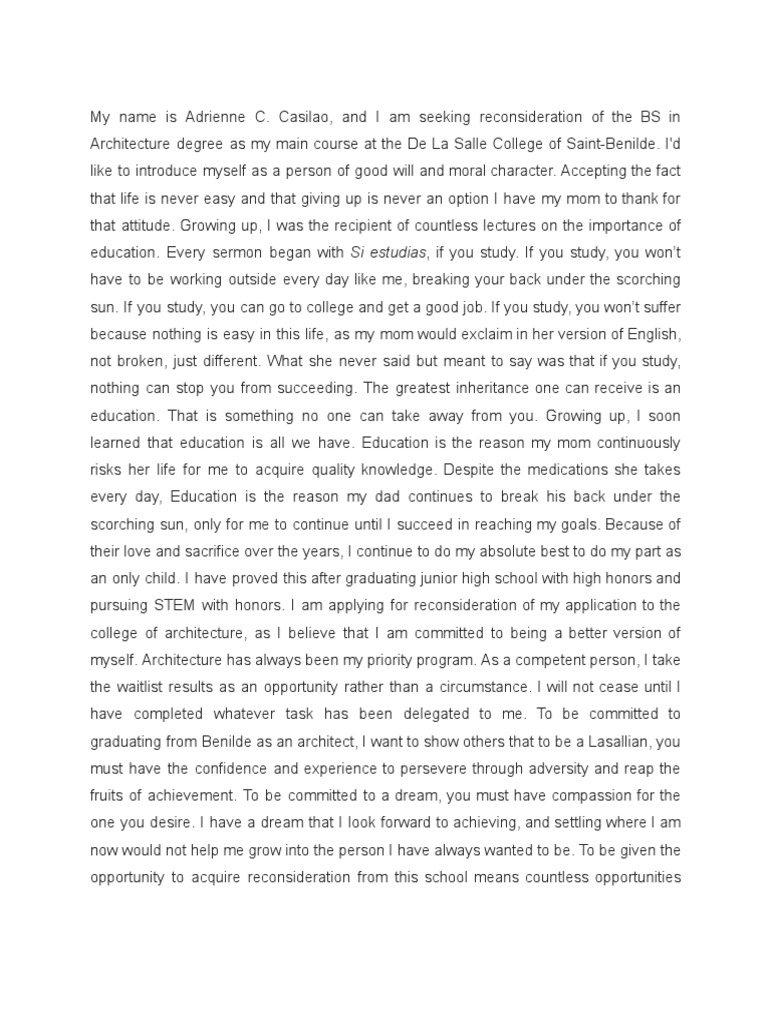 My name is Adrienne C. Casilao, and I am seeking reconsideration of the BS in Architecture degree as my main course at the De La Salle College of Saint-Benilde. I'd like to introduce myself as a person of good will and moral character. Accepting the fact that life is never easy and that giving up is never an option I have my mom to thank for that attitude. Growing up, I was the recipient of countless lectures on the importance of education. Every sermon began with Si estudias, if you study. If you study, you won't have to be working outside every day like me, breaking your back under the scorching sun. If you study, you can go to college and get a good job. If you study, you won't suffer because nothing is easy in this life, as my mom would exclaim in her version of English, not broken, just different. What she never said but meant to say was that if you study, nothing can stop you from succeeding. The greatest inheritance one can receive is an education. That is something no one can take away from you. Growing up, I soon learned that education is all we have. Education is the reason my mom continuously risks her life for me to acquire quality knowledge. Despite the medications she takes every day, Education is the reason my dad continues to break his back under the scorching sun, only for me to continue until I succeed in reaching my goals. Because of their love and sacrifice over the years, I continue to do my absolute best to do my part as an only child. I have proved this after graduating junior high school with high honors and pursuing STEM with honors. I am applying for reconsideration of my application to the college of architecture, as I believe that I am committed to being a better version of myself. Architecture has always been my priority program. As a competent person, I take the waitlist results as an opportunity rather than a circumstance. I will not cease until I have completed whatever task has been delegated to me. To be committed to graduating from Benilde as an architect, I want to show others that to be a Lasallian, you must have the confidence and experience to persevere through adversity and reap the fruits of achievement. To be committed to a dream, you must have compassion for the one you desire. I have a dream that I look forward to achieving, and settling where I am now would not help me grow into the person I have always wanted to be. To be given the opportunity to acquire reconsideration from this school means countless opportunities